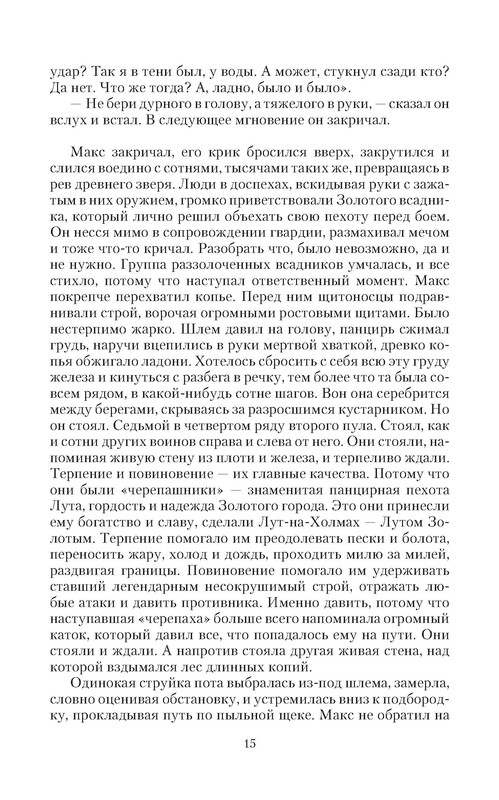 удар? Так я в тени был, у воды. А может, стукнул сзади кто? Да нет. Что же тогда? А, ладно, было и было».

— Не бери дурного в голову, а тяжелого в руки, — сказал он вслух и встал. В следующее мгновение он закричал.

Макс закричал, его крик бросился вверх, закрутился и слился воедино с сотнями, тысячами таких же, превращаясь в рев древнего зверя. Люди в доспехах, вскидывая руки с зажатым в них оружием, громко приветствовали Золотого всадника, который лично решил объехать свою пехоту перед боем. Он несся мимо в сопровождении гвардии, размахивал мечом и тоже что-то кричал. Разобрать что, было невозможно, да и не нужно. Группа раззолоченных всадников умчалась, и все стихло, потому что наступал ответственный момент. Макс покрепче перехватил копье. Перед ним щитоносцы подравнивали строй, ворочая огромными ростовыми щитами. Было нестерпимо жарко. Шлем давил на голову, панцирь сжимал грудь, наручи вцепились в руки мертвой хваткой, древко копья обжигало ладони. Хотелось сбросить с себя всю эту груду железа и кинуться с разбега в речку, тем более что та была совсем рядом, в какой-нибудь сотне шагов. Вон она серебрится между берегами, скрываясь за разросшимся кустарником. Но он стоял. Седьмой в четвертом ряду второго пула. Стоял, как и сотни других воинов справа и слева от него. Они стояли, напоминая живую стену из плоти и железа, и терпеливо ждали. Терпение и повиновение — их главные качества. Потому что они были «черепашники» — знаменитая панцирная пехота Лута, гордость и надежда Золотого города. Это они принесли ему богатство и славу, сделали Лут-на-Холмах — Лутом Золотым. Терпение помогало им преодолевать пески и болота, переносить жару, холод и дождь, проходить милю за милей, раздвигая границы. Повиновение помогало им удерживать ставший легендарным несокрушимый строй, отражать любые атаки и давить противника. Именно давить, потому что наступавшая «черепаха» больше всего напоминала огромный каток, который давил все, что попадалось ему на пути. Они стояли и ждали. А напротив стояла другая живая стена, над которой вздымался лес длинных копий.

Одинокая струйка пота выбралась из-под шлема, замерла, словно оценивая обстановку, и устремилась вниз к подбородку, прокладывая путь по пыльной щеке. Макс не обратил на

15